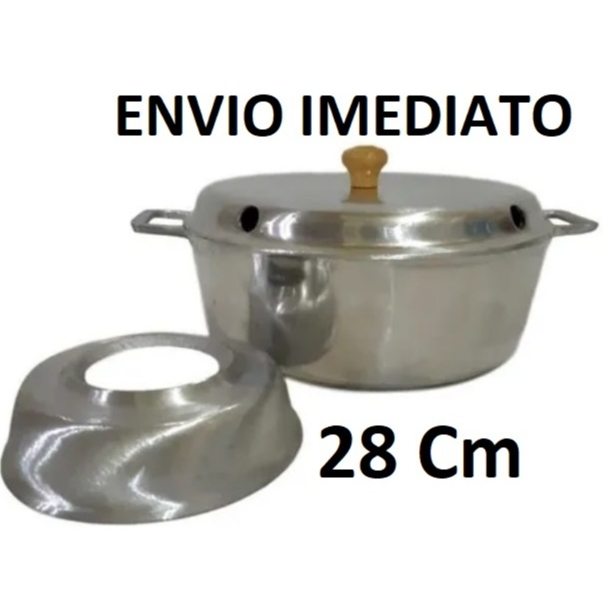 ENVIO IMEDIATO

28 Cm